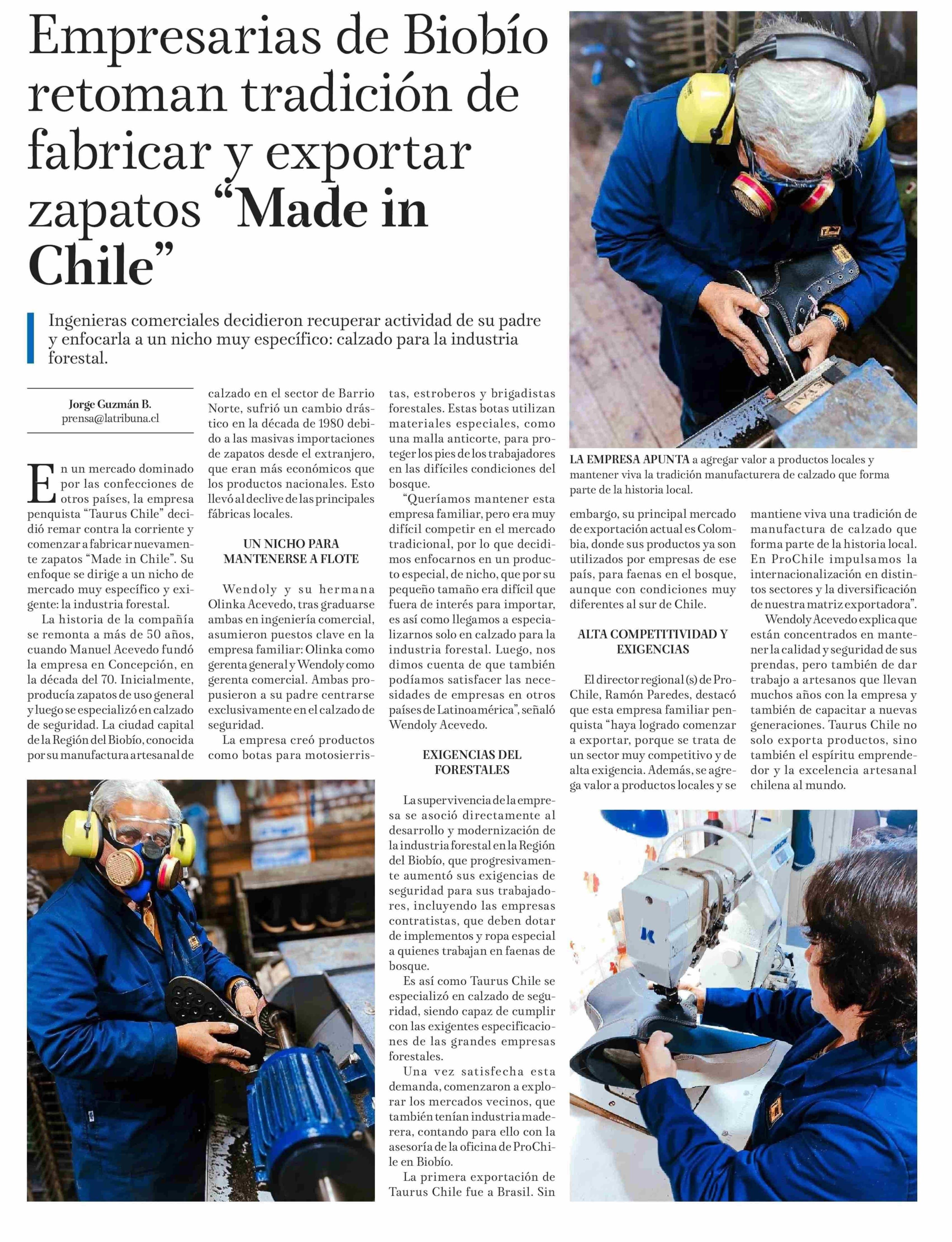 Empresarias de Biobío retoman tradición de fabricar y exportar zapatos “Made in Chile”

Ingenieras comerciales decidieron recuperar actividad de su padre y enfocarla a un nicho muy específico: calzado para la industria forestal.

Jorge Guzmán B.
prensa@latribuna.cl

En un mercado dominado por las confecciones de otros países, la empresa penquista “Taurus Chile” decidió remar contra la corriente y comenzar a fabricar nuevamente zapatos “Made in Chile”. Su enfoque se dirige a un nicho de mercado muy específico y exigente: la industria forestal.

La historia de la compañía se remonta a más de 50 años, cuando Manuel Acevedo fundó la empresa en Concepción, en la década del 70. Inicialmente, producía zapatos de uso general y luego se especializó en calzado de seguridad. La ciudad capital de la Región del Biobío, conocida por su manufactura artesanal de calzado en el sector de Barrio Norte, sufrió un cambio drástico en la década de 1980 debido a las masivas importaciones de zapatos desde el extranjero, que eran más económicos que los productos nacionales. Esto llevó al declive de las principales fábricas locales.

UN NICHO PARA MANTENERSE A FLOTE

Wendoly y su hermana Olinka Acevedo, tras graduarse ambas en ingeniería comercial, asumieron puestos clave en la empresa familiar: Olinka como gerenta general y Wendoly como gerenta comercial. Ambas propusieron a su padre centrarse exclusivamente en el calzado de seguridad.

La empresa creó productos como botas para motosierristas, estroberos y brigadistas forestales. Estas botas utilizan materiales especiales, como una malla anticorte, para proteger los pies de los trabajadores en las difíciles condiciones del bosque.

“Queríamos mantener esta empresa familiar, pero era muy difícil competir en el mercado tradicional, por lo que decidimos enfocarnos en un producto especial, de nicho, que por su pequeño tamaño era difícil que fuera de interés para importar, es así como llegamos a especializarnos solo en calzado para la industria forestal. Luego, nos dimos cuenta de que también podíamos satisfacer las necesidades de empresas en otros países de Latinoamérica”, señaló Wendoly Acevedo.

EXIGENCIAS DEL FORESTALES

La supervivencia de la empresa se asoció directamente al desarrollo y modernización de la industria forestal en la Región del Biobío, que progresivamente aumentó sus exigencias de seguridad para sus trabajadores, incluyendo las empresas contratistas, que deben dotar de implementos y ropa especial a quienes trabajan en faenas de bosque.

Es así como Taurus Chile se especializó en calzado de seguridad, siendo capaz de cumplir con las exigentes especificaciones de las grandes empresas forestales.

Una vez satisfecha esta demanda, comenzaron a explorar los mercados vecinos, que también tenían industria maderera, contando para ello con la asesoría de la oficina de ProChile en Biobío.

La primera exportación de Taurus Chile fue a Brasil. Sin embargo, su principal mercado de exportación actual es Colombia, donde sus productos ya son utilizados por empresas de ese país, para faenas en el bosque, aunque con condiciones muy diferentes al sur de Chile.

ALTA COMPETITIVIDAD Y EXIGENCIAS

El director regional (s) de ProChile, Ramón Paredes, destacó que esta empresa familiar penquista “haya logrado comenzar a exportar, porque se trata de un sector muy competitivo y de alta exigencia. Además, se agrega valor a productos locales y se mantiene viva una tradición de manufactura de calzado que forma parte de la historia local. En ProChile impulsamos la internacionalización en distintos sectores y la diversificación de nuestra matriz exportadora”.

Wendoly Acevedo explica que están concentrados en mantener la calidad y seguridad de sus prendas, pero también de dar trabajo a artesanos que llevan muchos años con la empresa y también de capacitar a nuevas generaciones. Taurus Chile no solo exporta productos, sino también el espíritu emprendedor y la excelencia artesanal chilena al mundo.

LA EMPRESA APUNTA a agregar valor a productos locales y mantener viva la tradición manufacturera de calzado que forma parte de la historia local.